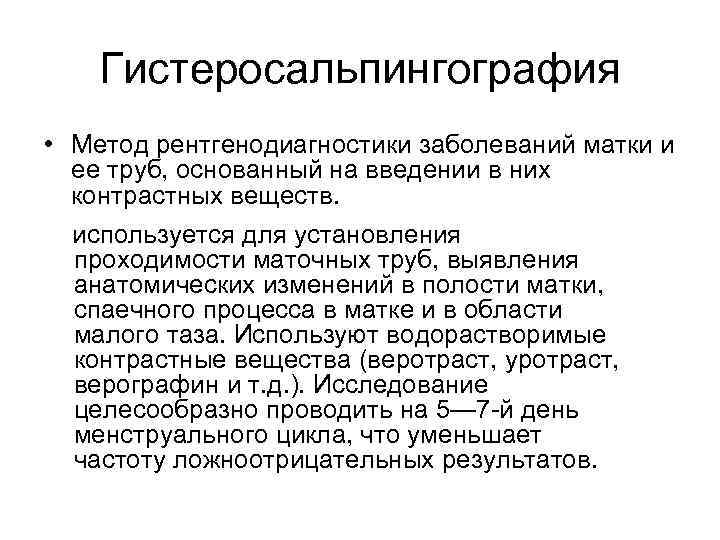 Гистеросальпингография

• Метод рентгенодиагностики заболеваний матки и ее труб, основанный на введении в них контрастных веществ.

используется для установления проходимости маточных труб, выявления анатомических изменений в полости матки, спаечного процесса в матке и в области малого таза. Используют водорастворимые контрастные вещества (веротраст, уротраст, верографин и т.д.). Исследование целесообразно проводить на 5—7-й день менструального цикла, что уменьшает частоту ложноотрицательных результатов.